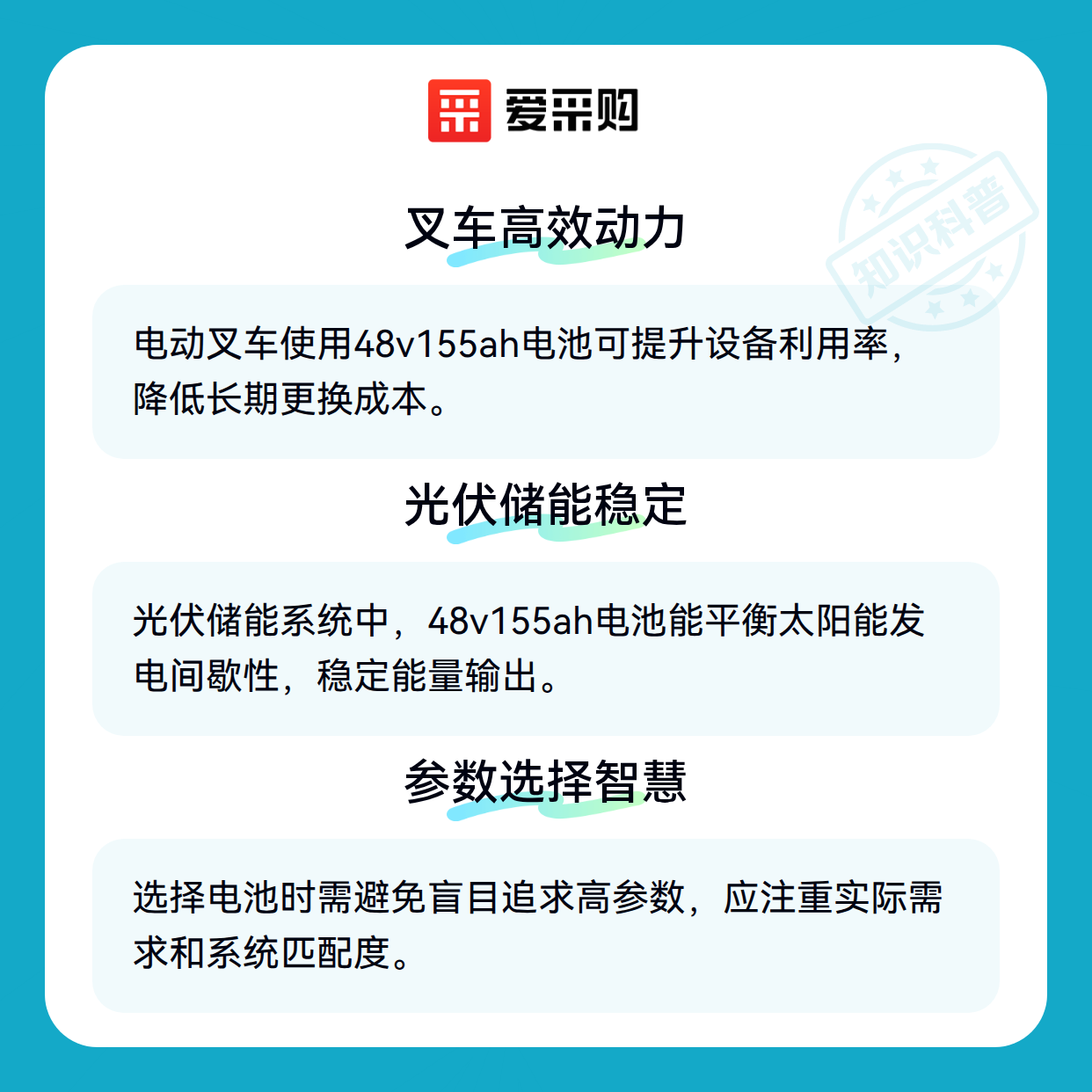 爱采购

叉车高效动力

电动叉车使用48v155ah电池可提升设备利用率，降低长期更换成本。

光伏储能稳定

光伏储能系统中，48v155ah电池能平衡太阳能发电间歇性，稳定能量输出。

参数选择智慧

选择电池时需避免盲目追求高参数，应注重实际需求和系统匹配度。

知识科普